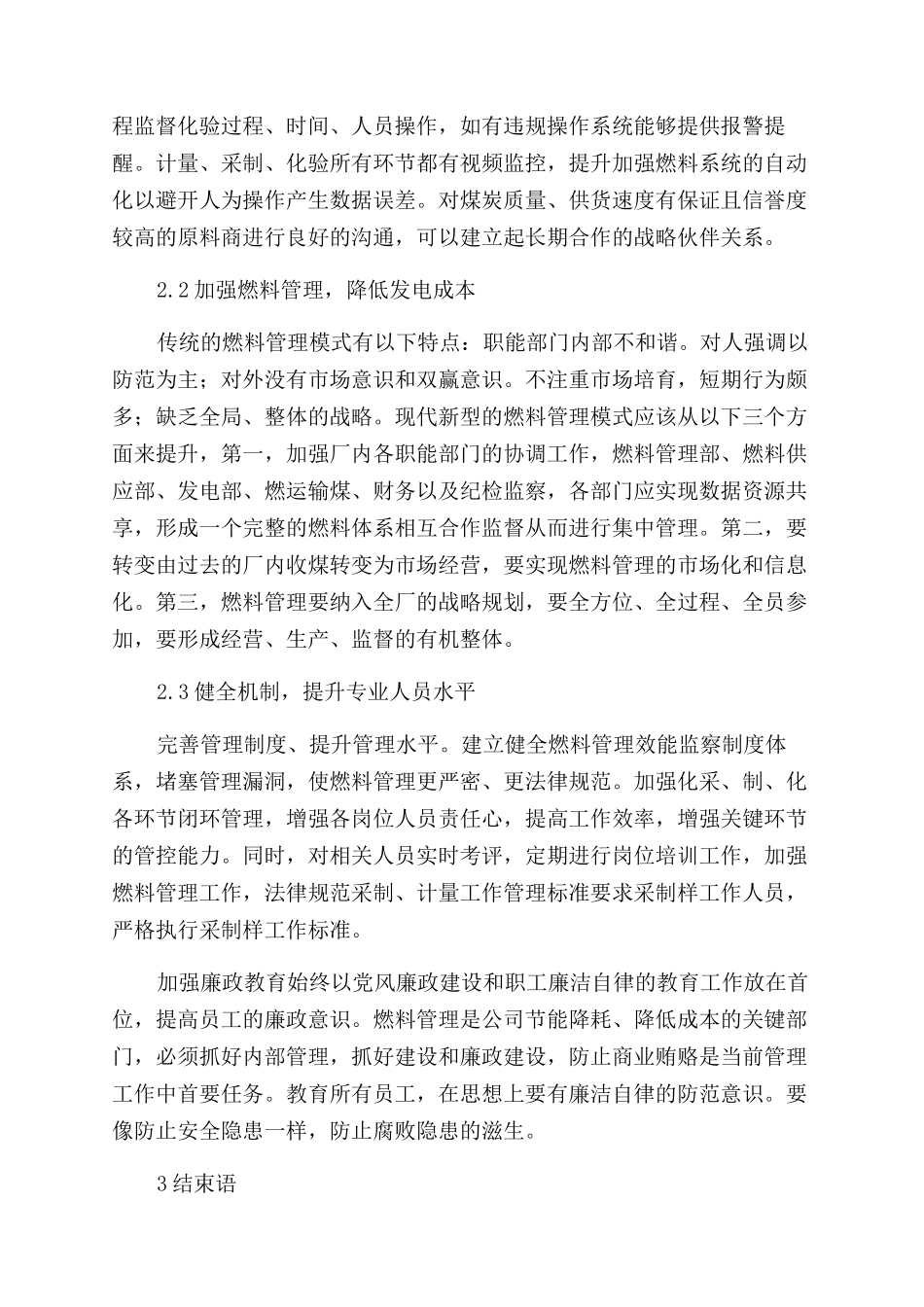 程监督化验过程、时间、人员操作，如有违规操作系统能够提供报警提醒。计量、采制、化验所有环节都有视频监控，提升加强燃料系统的自动化以避开人为操作产生数据误差。对煤炭质量、供货速度有保证且信誉度较高的原料商进行良好的沟通，可以建立起长期合作的战略伙伴关系。

2.2 加强燃料管理，降低发电成本

传统的燃料管理模式有以下特点：职能部门内部不和谐。对人强调以防范为主；对外没有市场意识和双赢意识。不注重市场培育，短期行为颇多；缺乏全局、整体的战略。现代新型的燃料管理模式应该从以下三个方面来提升，第一，加强厂内各职能部门的协调工作，燃料管理部、燃料供应部、发电部、燃运输煤、财务以及纪检监察，各部门应实现数据资源共享，形成一个完整的燃料体系相互合作监督从而进行集中管理。第二，要转变由过去的厂内收煤转变为市场经营，要实现燃料管理的市场化和信息化。第三，燃料管理要纳入全厂的战略规划，要全方位、全过程、全员参加，要形成经营、生产、监督的有机整体。

2.3 健全机制，提升专业人员水平

完善管理制度、提升管理水平。建立健全燃料管理效能监察制度体系，堵塞管理漏洞，使燃料管理更严密、更法律规范。加强化采、制、化各环节闭环管理，增强各岗位人员责任心，提高工作效率，增强关键环节的管控能力。同时，对相关人员实时考评，定期进行岗位培训工作，加强燃料管理工作，法律规范采制、计量工作管理标准要求采制样工作人员，严格执行采制样工作标准。

加强廉政教育始终以党风廉政建设和职工廉洁自律的教育工作放在首位，提高员工的廉政意识。燃料管理是公司节能降耗、降低成本的关键部门，必须抓好内部管理，抓好建设和廉政建设，防止商业贿赂是当前管理工作中首要任务。教育所有员工，在思想上要有廉洁自律的防范意识。要像防止安全隐患一样，防止腐败隐患的滋生。

3 结束语